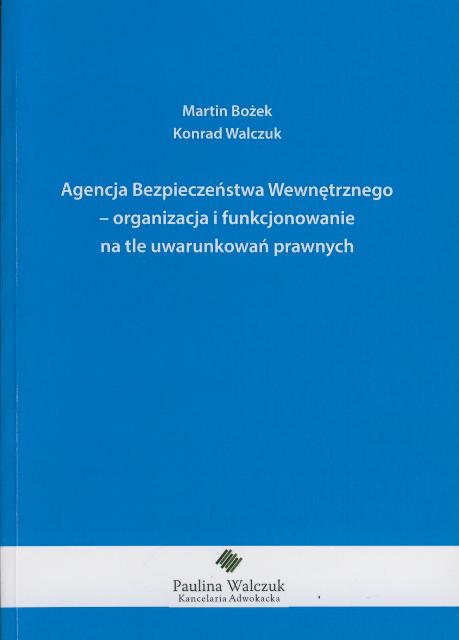 Martin Bożek
Konrad Walczuk

Agencja Bezpieczeństwa Wewnętrznego
– organizacja i funkcjonowanie
na tle uwarunkowań prawnych

Paulina Walczuk
Kancelaria Adwokacka